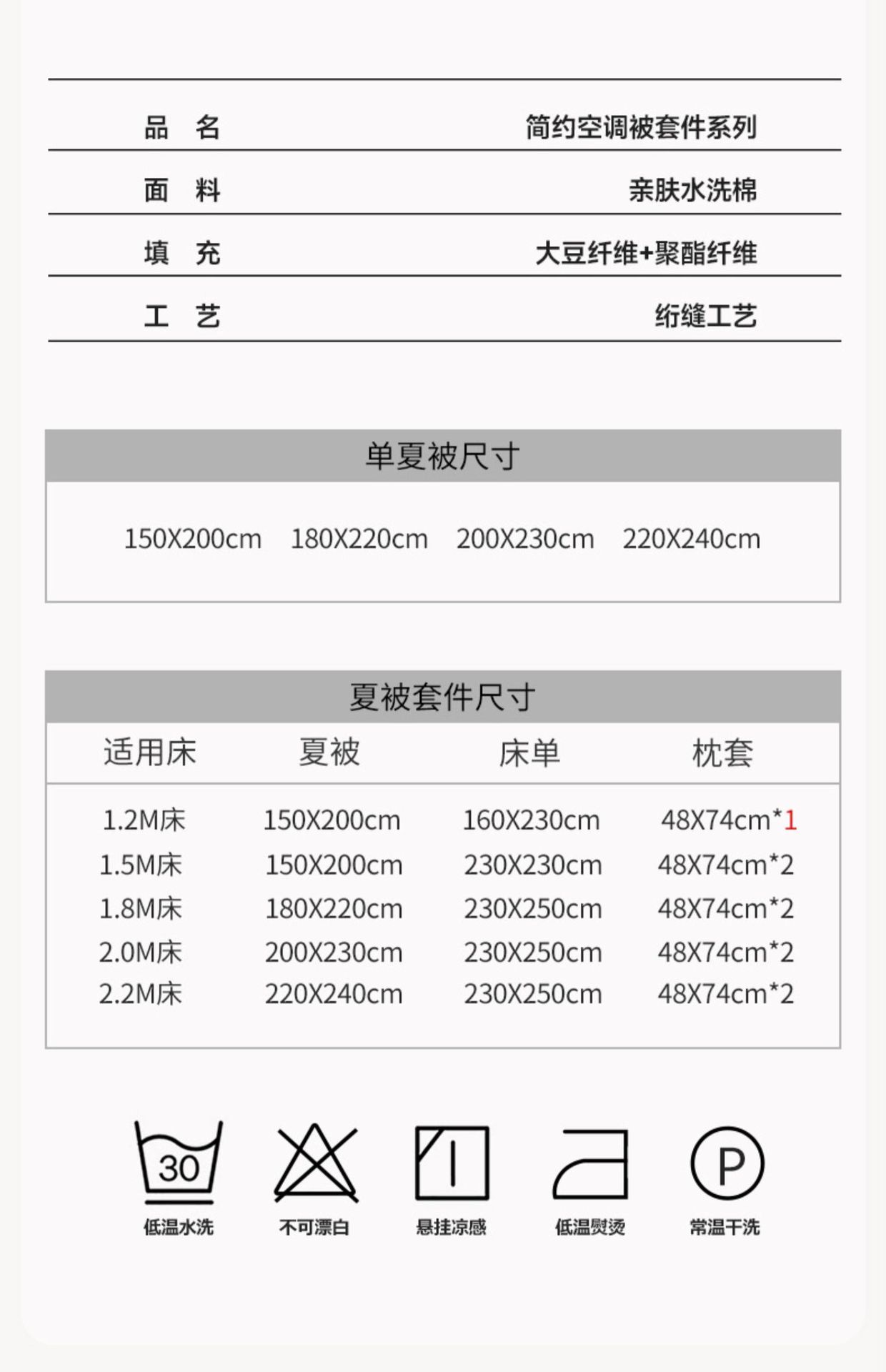 | 品　名 | 简约空调被套件系列 |
|---|---|
| 面　料 | 亲肤水洗棉 |
| 填　充 | 大豆纤维+聚酯纤维 |
| 工　艺 | 绗缝工艺 |

单夏被尺寸

150X200cm　180X220cm　200X230cm　220X240cm

夏被套件尺寸

| 适用床 | 夏被 | 床单 | 枕套 |
|---|---|---|---|
| 1.2M床 | 150X200cm | 160X230cm | 48X74cm*1 |
| 1.5M床 | 150X200cm | 230X230cm | 48X74cm*2 |
| 1.8M床 | 180X220cm | 230X250cm | 48X74cm*2 |
| 2.0M床 | 200X230cm | 230X250cm | 48X74cm*2 |
| 2.2M床 | 220X240cm | 230X250cm | 48X74cm*2 |

30
低温水洗　不可漂白　悬挂凉感　低温熨烫　P 常温干洗